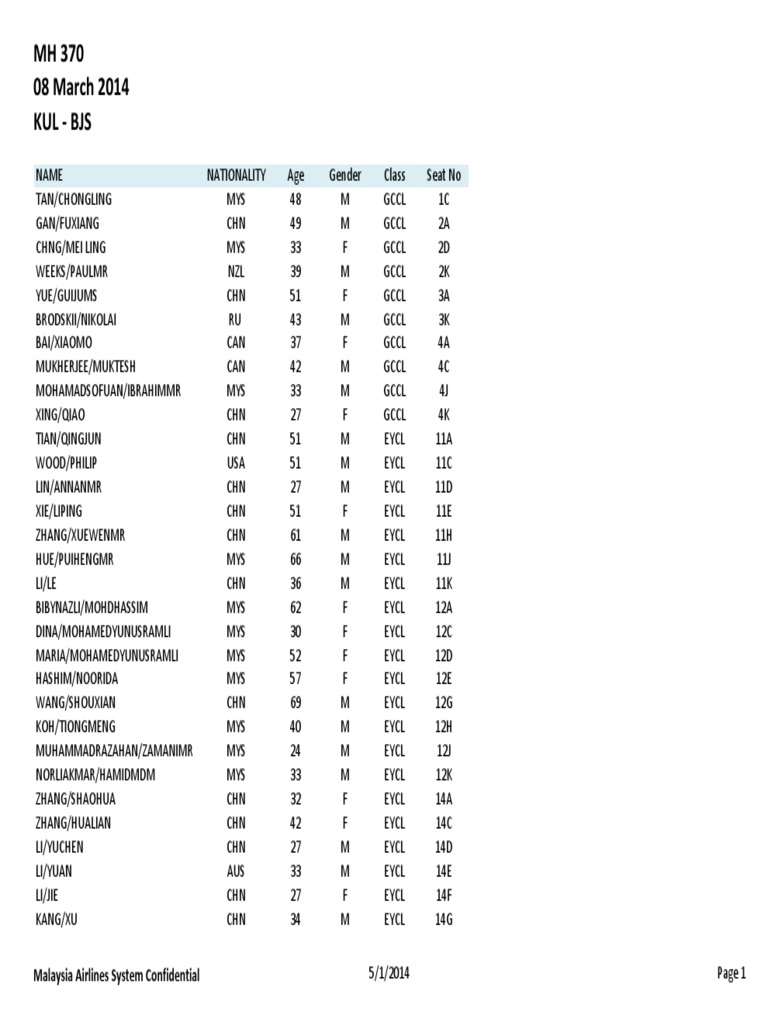 MH 370
08 March 2014
KUL - BJS

| NAME | NATIONALITY | Age | Gender | Class | Seat No |
|---|---|---|---|---|---|
| TAN/CHONGLING | MYS | 48 | M | GCCL | 1C |
| GAN/FUXIANG | CHN | 49 | M | GCCL | 2A |
| CHNG/MEI LING | MYS | 33 | F | GCCL | 2D |
| WEEKS/PAULMR | NZL | 39 | M | GCCL | 2K |
| YUE/GUIJUMS | CHN | 51 | F | GCCL | 3A |
| BRODSKII/NIKOLAI | RU | 43 | M | GCCL | 3K |
| BAI/XIAOMO | CAN | 37 | F | GCCL | 4A |
| MUKHERJEE/MUKTESH | CAN | 42 | M | GCCL | 4C |
| MOHAMADSOFUAN/IBRAHIMMR | MYS | 33 | M | GCCL | 4J |
| XING/QIAO | CHN | 27 | F | GCCL | 4K |
| TIAN/QINGJUN | CHN | 51 | M | EYCL | 11A |
| WOOD/PHILIP | USA | 51 | M | EYCL | 11C |
| LIN/ANNANMR | CHN | 27 | M | EYCL | 11D |
| XIE/LIPING | CHN | 51 | F | EYCL | 11E |
| ZHANG/XUEWENMR | CHN | 61 | M | EYCL | 11H |
| HUE/PUIHENGMR | MYS | 66 | M | EYCL | 11J |
| LI/LE | CHN | 36 | M | EYCL | 11K |
| BIBYNAZLI/MOHDHASSIM | MYS | 62 | F | EYCL | 12A |
| DINA/MOHAMEDYUNUSRAMLI | MYS | 30 | F | EYCL | 12C |
| MARIA/MOHAMEDYUNUSRAMLI | MYS | 52 | F | EYCL | 12D |
| HASHIM/NOORIDA | MYS | 57 | F | EYCL | 12E |
| WANG/SHOUXIAN | CHN | 69 | M | EYCL | 12G |
| KOH/TIONGMENG | MYS | 40 | M | EYCL | 12H |
| MUHAMMADRAZAHAN/ZAMANIMR | MYS | 24 | M | EYCL | 12J |
| NORLIAKMAR/HAMIDMDM | MYS | 33 | M | EYCL | 12K |
| ZHANG/SHAOHUA | CHN | 32 | F | EYCL | 14A |
| ZHANG/HUALIAN | CHN | 42 | F | EYCL | 14C |
| LI/YUCHEN | CHN | 27 | M | EYCL | 14D |
| LI/YUAN | AUS | 33 | M | EYCL | 14E |
| LI/JIE | CHN | 27 | F | EYCL | 14F |
| KANG/XU | CHN | 34 | M | EYCL | 14G |

Malaysia Airlines System Confidential 5/1/2014 Page 1